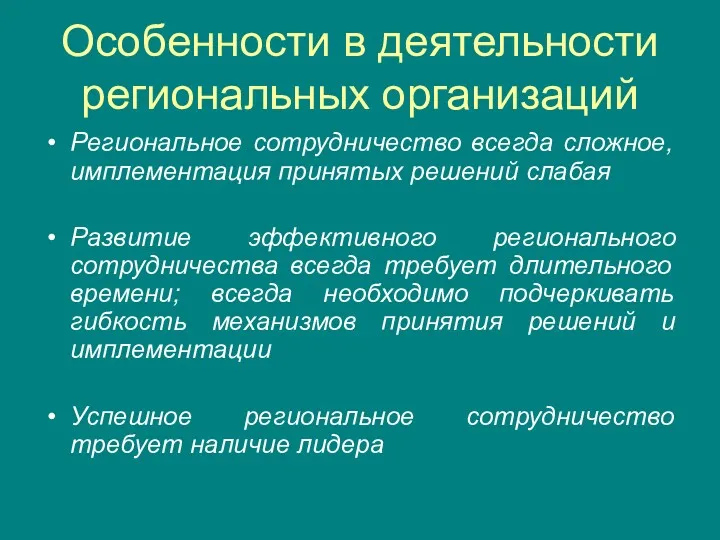 Особенности в деятельности региональных организаций

• Региональное сотрудничество всегда сложное, имплементация принятых решений слабая

• Развитие эффективного регионального сотрудничества всегда требует длительного времени; всегда необходимо подчеркивать гибкость механизмов принятия решений и имплементации

• Успешное региональное сотрудничество требует наличие лидера